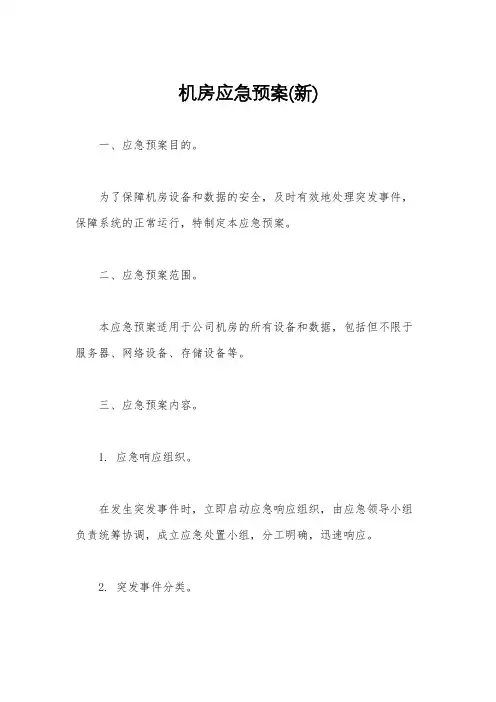 机房应急预案(新)

一、应急预案目的。

为了保障机房设备和数据的安全，及时有效地处理突发事件，保障系统的正常运行，特制定本应急预案。

二、应急预案范围。

本应急预案适用于公司机房的所有设备和数据，包括但不限于服务器、网络设备、存储设备等。

三、应急预案内容。

1. 应急响应组织。

在发生突发事件时，立即启动应急响应组织，由应急领导小组负责统筹协调，成立应急处置小组，分工明确，迅速响应。

2. 突发事件分类。